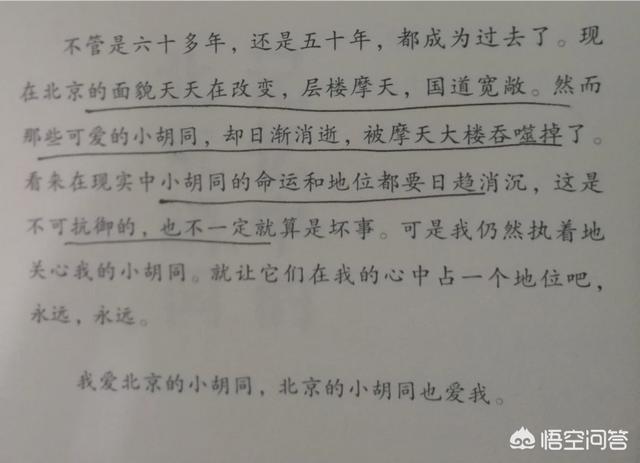 不管是六十多年，还是五十年，都成为过去了。现在北京的面貌天天在改变，层楼摩天，国道宽敞。然而那些可爱的小胡同，却日渐消逝，被摩天大楼吞噬掉了。看来在现实中小胡同的命运和地位都要日趋消沉，这是不可抗御的，也不一定就算是坏事。可是我仍然执着地关心我的小胡同。就让它们在我的心中占一个地位吧，永远，永远。

我爱北京的小胡同，北京的小胡同也爱我。

悟空问答